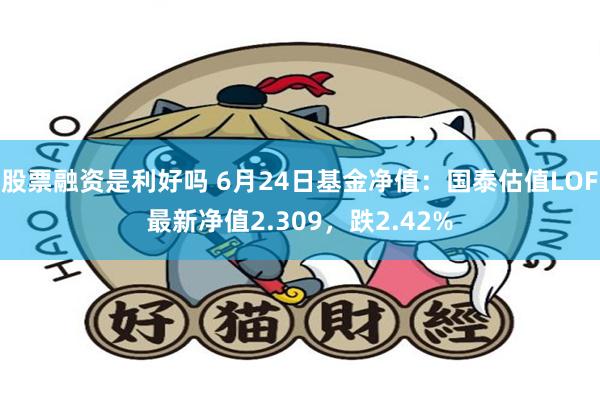 HAO MAO

CAI JING

股票融资是利好吗 6月24日基金净值：国泰估值LOF最新净值2.309，跌2.42%

好猫財經